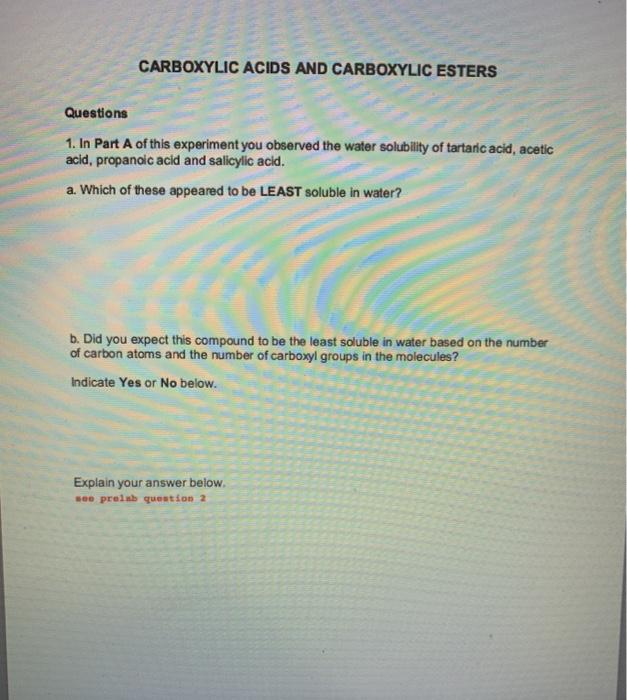 CARBOXYLIC ACIDS AND CARBOXYLIC ESTERS

Questions

1. In Part A of this experiment you observed the water solubility of tartaric acid, acetic acid, propanoic acid and salicylic acid.

a. Which of these appeared to be LEAST soluble in water?

b. Did you expect this compound to be the least soluble in water based on the number of carbon atoms and the number of carboxyl groups in the molecules?

Indicate Yes or No below.

Explain your answer below.
see prelab question 2